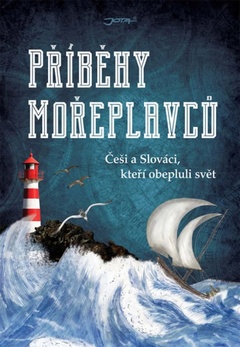 JOTA

PŘÍBĚHY MOŘEPLAVCŮ

Češi a Slováci, kteří obepluli svět